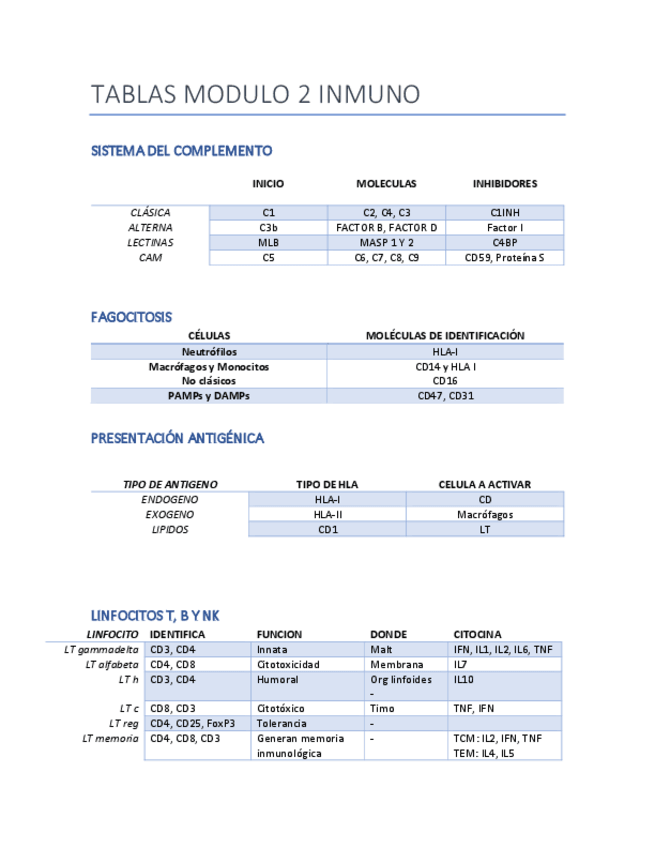 TABLAS MODULO 2 INMUNO

SISTEMA DEL COMPLEMENTO

| | INICIO | MOLECULAS | INHIBIDORES |
|---|---|---|---|
| CLÁSICA | C1 | C2, C4, C3 | C1INH |
| ALTERNA | C3b | FACTOR B, FACTOR D | Factor I |
| LECTINAS | MLB | MASP 1 Y 2 | C4BP |
| CAM | C5 | C6, C7, C8, C9 | CD59, Proteína S |

FAGOCITOSIS

| CÉLULAS | MOLÉCULAS DE IDENTIFICACIÓN |
|---|---|
| Neutrófilos | HLA-I |
| Macrófagos y Monocitos No clásicos | CD14 y HLA I CD16 |
| PAMPs y DAMPs | CD47, CD31 |

PRESENTACIÓN ANTIGÉNICA

| TIPO DE ANTIGENO | TIPO DE HLA | CELULA A ACTIVAR |
|---|---|---|
| ENDOGENO | HLA-I | CD |
| EXOGENO | HLA-II | Macrófagos |
| LIPIDOS | CD1 | LT |

LINFOCITOS T, B Y NK

| LINFOCITO | IDENTIFICA | FUNCION | DONDE | CITOCINA |
|---|---|---|---|---|
| LT gammadelta | CD3, CD4 | Innata | Malt | IFN, IL1, IL2, IL6, TNF |
| LT alfabeta | CD4, CD8 | Citotoxicidad | Membrana | IL7 |
| LT h | CD3, CD4 | Humoral | Org linfoides - | IL10 |
| LT c | CD8, CD3 | Citotóxico | Timo | TNF, IFN |
| LT reg | CD4, CD25, FoxP3 | Tolerancia | - | |
| LT memoria | CD4, CD8, CD3 | Generan memoria inmunológica | - | TCM: IL2, IFN, TNF TEM: IL4, IL5 |